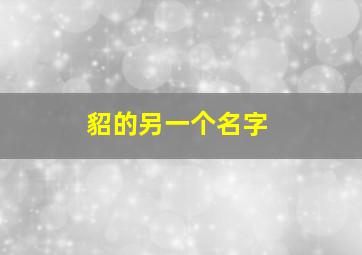 貂的另一个名字